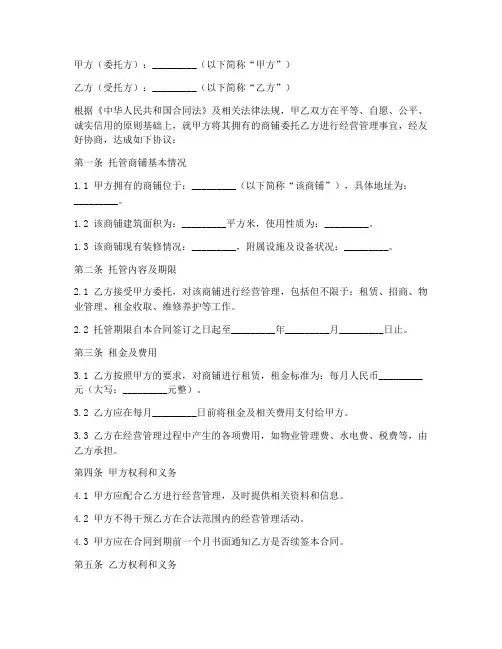 甲方（委托方）：_________（以下简称“甲方”）

乙方（受托方）：_________（以下简称“乙方”）

根据《中华人民共和国合同法》及相关法律法规，甲乙双方在平等、自愿、公平、诚实信用的原则基础上，就甲方将其拥有的商铺委托乙方进行经营管理事宜，经友好协商，达成如下协议：

第一条 托管商铺基本情况

1.1 甲方拥有的商铺位于：_________（以下简称“该商铺”），具体地址为：_________。

1.2 该商铺建筑面积为：_________平方米，使用性质为：_________。

1.3 该商铺现有装修情况：_________，附属设施及设备状况：_________。

第二条 托管内容及期限

2.1 乙方接受甲方委托，对该商铺进行经营管理，包括但不限于：租赁、招商、物业管理、租金收取、维修养护等工作。

2.2 托管期限自本合同签订之日起至_________年_________月_________日止。

第三条 租金及费用

3.1 乙方按照甲方的要求，对商铺进行租赁，租金标准为：每月人民币_________元（大写：_________元整）。

3.2 乙方应在每月_________日前将租金及相关费用支付给甲方。

3.3 乙方在经营管理过程中产生的各项费用，如物业管理费、水电费、税费等，由乙方承担。

第四条 甲方权利和义务

4.1 甲方应配合乙方进行经营管理，及时提供相关资料和信息。

4.2 甲方不得干预乙方在合法范围内的经营管理活动。

4.3 甲方应在合同到期前一个月书面通知乙方是否续签本合同。

第五条 乙方权利和义务